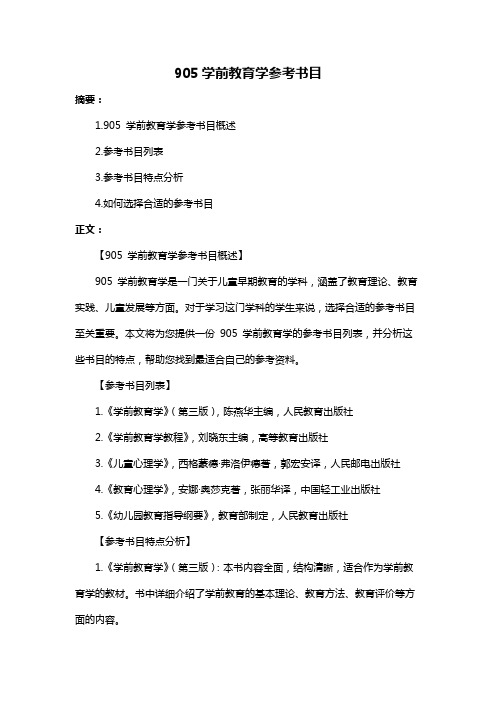 905 学前教育学参考书目

摘要：

1.905 学前教育学参考书目概述

2.参考书目列表

3.参考书目特点分析

4.如何选择合适的参考书目

正文：

【905 学前教育学参考书目概述】

905 学前教育学是一门关于儿童早期教育的学科，涵盖了教育理论、教育实践、儿童发展等方面。对于学习这门学科的学生来说，选择合适的参考书目至关重要。本文将为您提供一份 905 学前教育学的参考书目列表，并分析这些书目的特点，帮助您找到最适合自己的参考资料。

【参考书目列表】

1.《学前教育学》（第三版），陈燕华主编，人民教育出版社

2.《学前教育学教程》，刘晓东主编，高等教育出版社

3.《儿童心理学》，西格蒙德·弗洛伊德著，郭宏安译，人民邮电出版社

4.《教育心理学》，安娜·奥莎克著，张丽华译，中国轻工业出版社

5.《幼儿园教育指导纲要》，教育部制定，人民教育出版社

【参考书目特点分析】

1.《学前教育学》（第三版）：本书内容全面，结构清晰，适合作为学前教育学的教材。书中详细介绍了学前教育的基本理论、教育方法、教育评价等方面的内容。